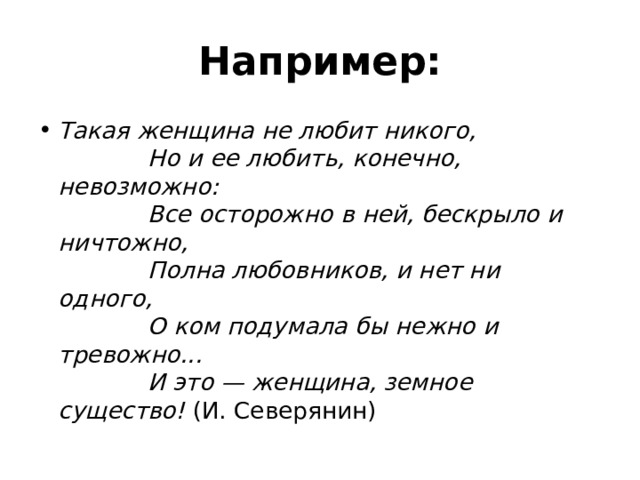 Например:

• Такая женщина не любит никого,
Но и ее любить, конечно, невозможно:
Все осторожно в ней, бескрыло и ничтожно,
Полна любовников, и нет ни одного,
О ком подумала бы нежно и тревожно...
И это — женщина, земное существо! (И. Северянин)